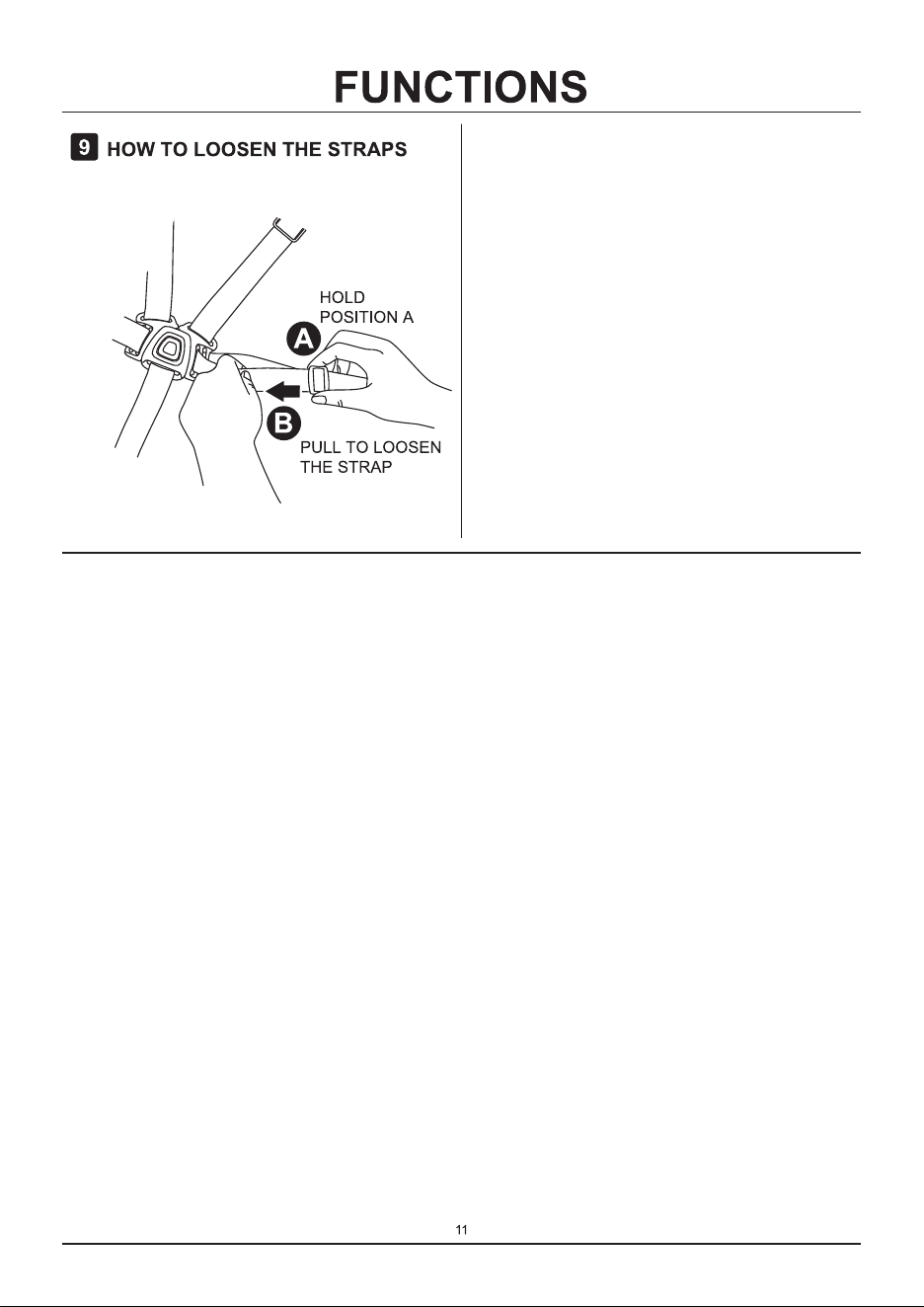 FUNCTIONS

9 HOW TO LOOSEN THE STRAPS

HOLD POSITION A

A

B

PULL TO LOOSEN THE STRAP

11